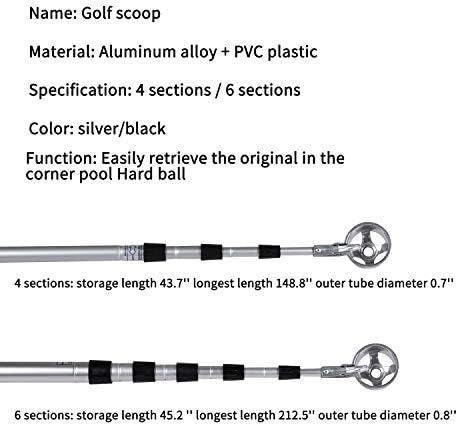 Name: Golf scoop

Material: Aluminum alloy + PVC plastic

Specification: 4 sections / 6 sections

Color: silver/black

Function: Easily retrieve the original in the corner pool Hard ball

4 sections: storage length 43.7'' longest length 148.8'' outer tube diameter 0.7''

6 sections: storage length 45.2 '' longest length 212.5'' outer tube diameter 0.8''